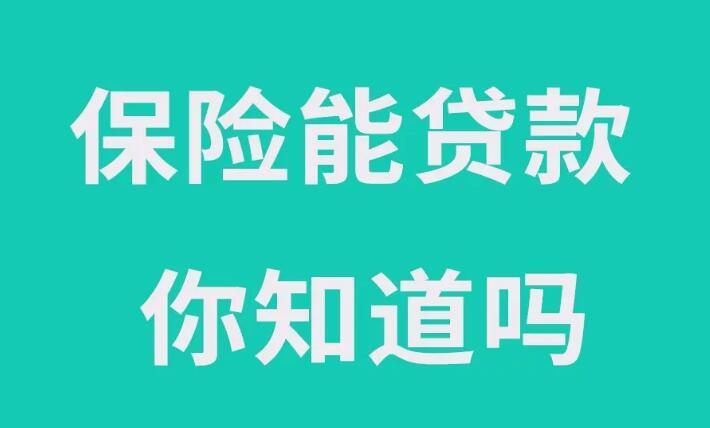 保险能贷款
你知道吗